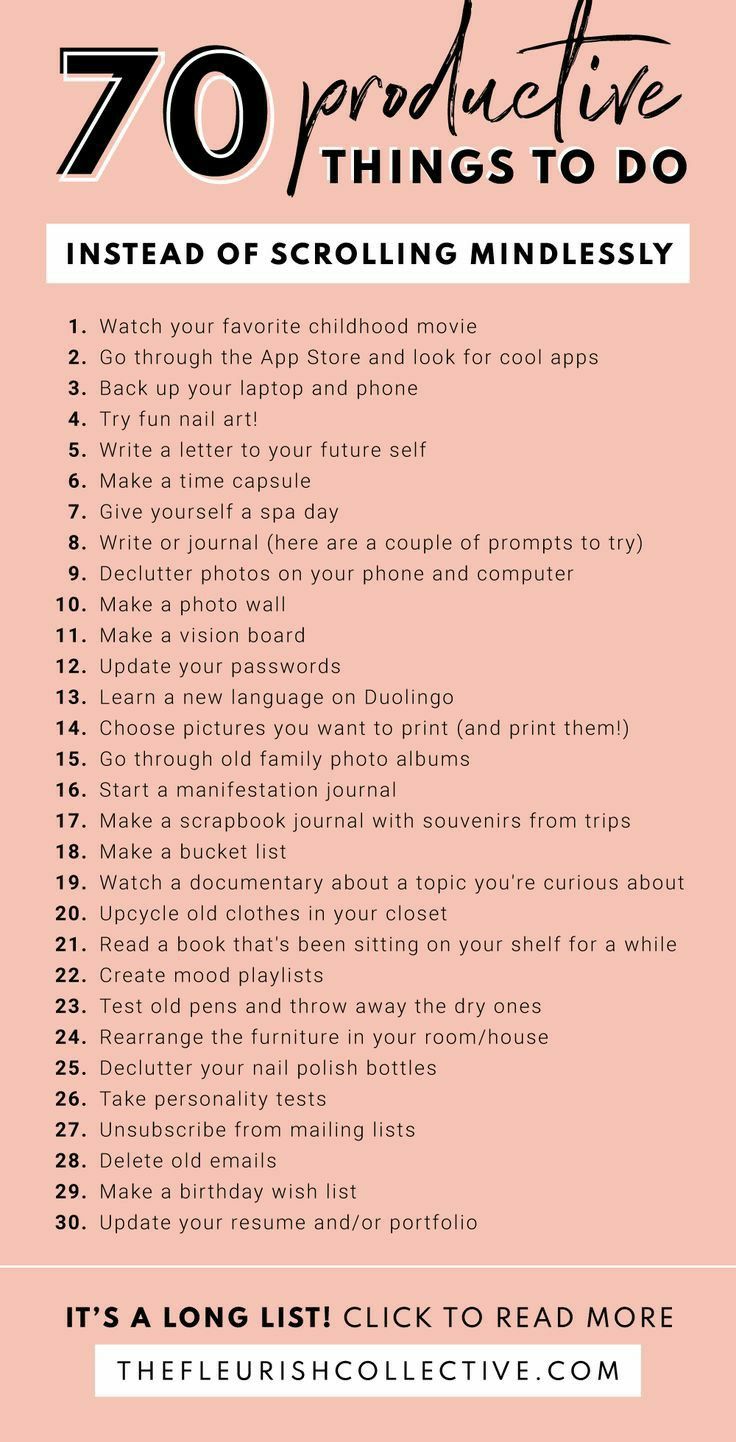 70 productive THINGS TO DO

INSTEAD OF SCROLLING MINDLESSLY

1. Watch your favorite childhood movie
2. Go through the App Store and look for cool apps
3. Back up your laptop and phone
4. Try fun nail art!
5. Write a letter to your future self
6. Make a time capsule
7. Give yourself a spa day
8. Write or journal (here are a couple of prompts to try)
9. Declutter photos on your phone and computer
10. Make a photo wall
11. Make a vision board
12. Update your passwords
13. Learn a new language on Duolingo
14. Choose pictures you want to print (and print them!)
15. Go through old family photo albums
16. Start a manifestation journal
17. Make a scrapbook journal with souvenirs from trips
18. Make a bucket list
19. Watch a documentary about a topic you're curious about
20. Upcycle old clothes in your closet
21. Read a book that's been sitting on your shelf for a while
22. Create mood playlists
23. Test old pens and throw away the dry ones
24. Rearrange the furniture in your room/house
25. Declutter your nail polish bottles
26. Take personality tests
27. Unsubscribe from mailing lists
28. Delete old emails
29. Make a birthday wish list
30. Update your resume and/or portfolio

IT'S A LONG LIST! CLICK TO READ MORE

THEFLEURISHCOLLECTIVE.COM